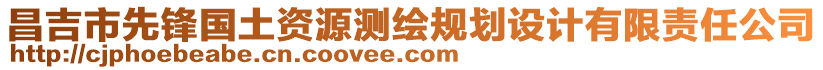 昌吉市先锋国土资源测绘规划设计有限责任公司
http://cjphoebeabe.cn.coovee.com